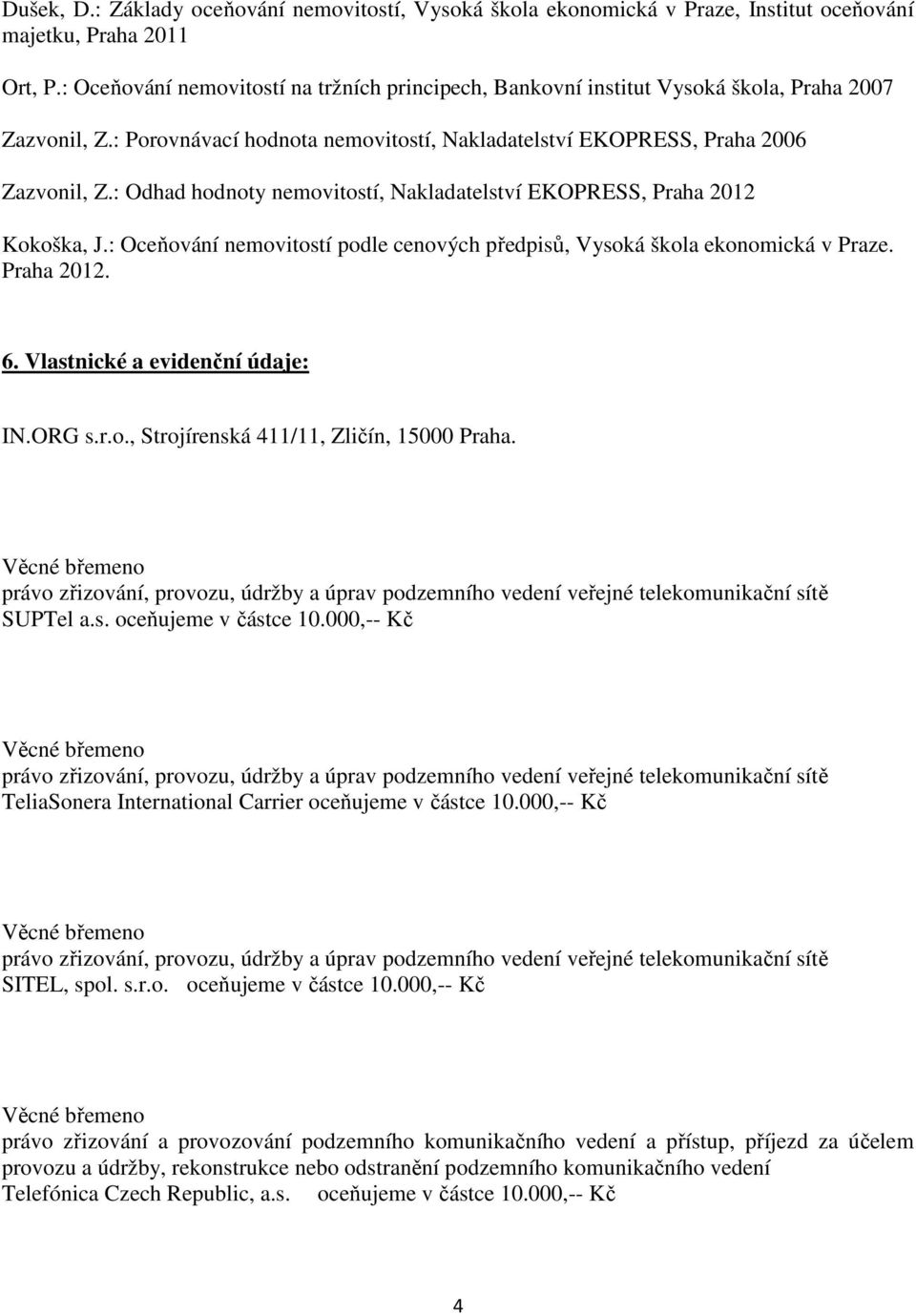 Dušek, D.: Základy oceňování nemovitostí, Vysoká škola ekonomická v Praze, Institut oceňování majetku, Praha 2011

Ort, P.: Oceňování nemovitostí na tržních principech, Bankovní institut Vysoká škola, Praha 2007

Zazvonil, Z.: Porovnávací hodnota nemovitostí, Nakladatelství EKOPRESS, Praha 2006

Zazvonil, Z.: Odhad hodnoty nemovitostí, Nakladatelství EKOPRESS, Praha 2012

Kokoška, J.: Oceňování nemovitostí podle cenových předpisů, Vysoká škola ekonomická v Praze. Praha 2012.

6. Vlastnické a evidenční údaje:

IN.ORG s.r.o., Strojírenská 411/11, Zličín, 15000 Praha.

Věcné břemeno
právo zřizování, provozu, údržby a úprav podzemního vedení veřejné telekomunikační sítě SUPTel a.s. oceňujeme v částce 10.000,-- Kč

Věcné břemeno
právo zřizování, provozu, údržby a úprav podzemního vedení veřejné telekomunikační sítě TeliaSonera International Carrier oceňujeme v částce 10.000,-- Kč

Věcné břemeno
právo zřizování, provozu, údržby a úprav podzemního vedení veřejné telekomunikační sítě SITEL, spol. s.r.o. oceňujeme v částce 10.000,-- Kč

Věcné břemeno
právo zřizování a provozování podzemního komunikačního vedení a přístup, příjezd za účelem provozu a údržby, rekonstrukce nebo odstranění podzemního komunikačního vedení
Telefónica Czech Republic, a.s. oceňujeme v částce 10.000,-- Kč

4